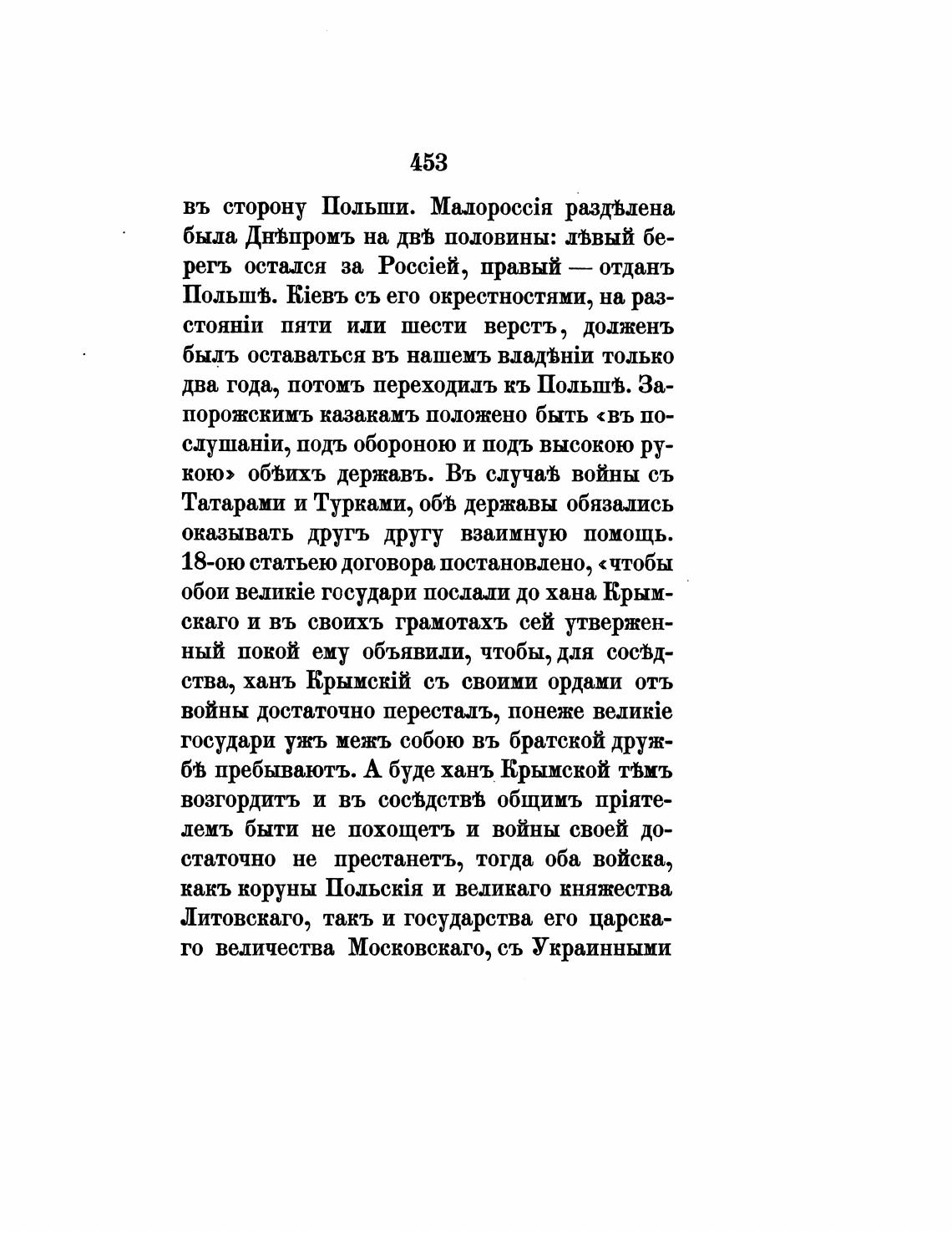 453

въ сторону Польши. Малороссія раздѣлена была Днѣпромъ на двѣ половины: лѣвый берегъ остался за Россіей, правый — отданъ Польшѣ. Кіевъ съ его окрестностями, на разстояніи пяти или шести верстъ, долженъ былъ оставаться въ нашемъ владѣніи только два года, потомъ переходилъ къ Польшѣ. Запорожскимъ казакамъ положено быть «въ послушаніи, подъ обороною и подъ высокою рукою» обѣихъ державъ. Въ случаѣ войны съ Татарами и Турками, обѣ державы обязались оказывать другъ другу взаимную помощь. 18-ою статьею договора постановлено, «чтобы обои великіе государи послали до хана Крымскаго и въ своихъ грамотахъ сей утверженный покой ему объявили, чтобы, для сосѣдства, ханъ Крымскій съ своими ордами отъ войны достаточно пересталъ, понеже великіе государи ужъ межъ собою въ братской дружбѣ пребываютъ. А буде ханъ Крымской тѣмъ возгордитъ и въ сосѣдствѣ общимъ пріятелемъ быти не похощетъ и войны своей достаточно не престанетъ, тогда оба войска, какъ коруны Польскія и великаго княжества Литовскаго, такъ и государства его царскаго величества Московскаго, съ Украинными